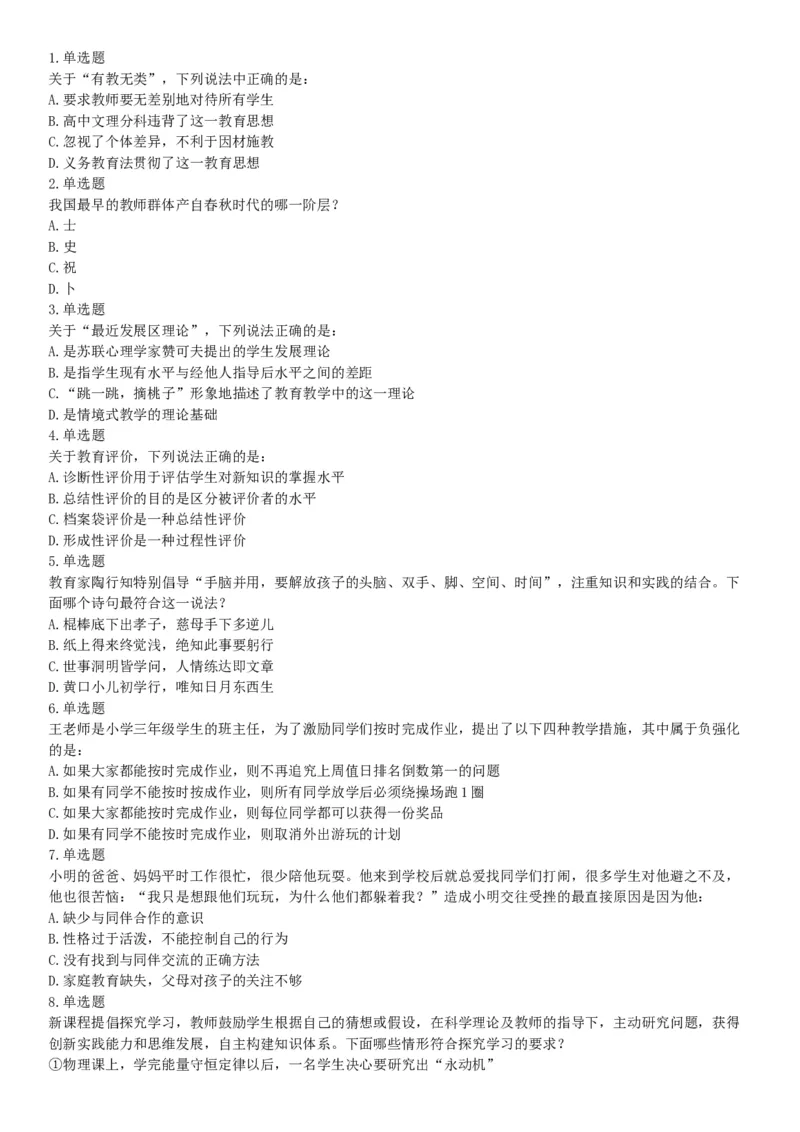 1.单选题
关于“有教无类”，下列说法中正确的是：
A.要求教师要无差别地对待所有学生
B.高中文理分科违背了这一教育思想
C.忽视了个体差异，不利于因材施教
D.义务教育法贯彻了这一教育思想
2.单选题
我国最早的教师群体产自春秋时代的哪一阶层？
A.士
B.史
C.祝
D.卜
3.单选题
关于“最近发展区理论”，下列说法正确的是：
A.是苏联心理学家赞可夫提出的学生发展理论
B.是指学生现有水平与经他人指导后水平之间的差距
C.“跳一跳，摘桃子”形象地描述了教育教学中的这一理论
D.是情境式教学的理论基础
4.单选题
关于教育评价，下列说法正确的是：
A.诊断性评价用于评估学生对新知识的掌握水平
B.总结性评价的目的是区分被评价者的水平
C.档案袋评价是一种总结性评价
D.形成性评价是一种过程性评价
5.单选题
教育家陶行知特别倡导“手脑并用，要解放孩子的头脑、双手、脚、空间、时间”，注重知识和实践的结合。下面哪个诗句最符合这一说法？
A.棍棒底下出孝子，慈母手下多逆儿
B.纸上得来终觉浅，绝知此事要躬行
C.世事洞明皆学问，人情练达即文章
D.黄口小儿初学行，唯知日月东西生
6.单选题
王老师是小学三年级学生的班主任，为了激励同学们按时完成作业，提出了以下四种教学措施，其中属于负强化的是：
A.如果大家都能按时完成作业，则不再追究上周值日排名倒数第一的问题
B.如果有同学不能按时按成作业，则所有同学放学后必须绕操场跑1圈
C.如果大家都能按时完成作业，则每位同学都可以获得一份奖品
D.如果有同学不能按时完成作业，则取消外出游玩的计划
7.单选题
小明的爸爸、妈妈平时工作很忙，很少陪他玩耍。他来到学校后就总爱找同学们打闹，很多学生对他避之不及，他也很苦恼：“我只是想跟他们玩玩，为什么他们都躲着我？”造成小明交往受挫的最直接原因是因为他：
A.缺少与同伴合作的意识
B.性格过于活泼，不能控制自己的行为
C.没有找到与同伴交流的正确方法
D.家庭教育缺失，父母对孩子的关注不够
8.单选题
新课程提倡探究学习，教师鼓励学生根据自己的猜想或假设，在科学理论及教师的指导下，主动研究问题，获得创新实践能力和思维发展，自主构建知识体系。下面哪些情形符合探究学习的要求？
①物理课上，学完能量守恒定律以后，一名学生决心要研究出“永动机”